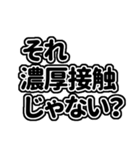 それ
濃厚接触
じゃない?